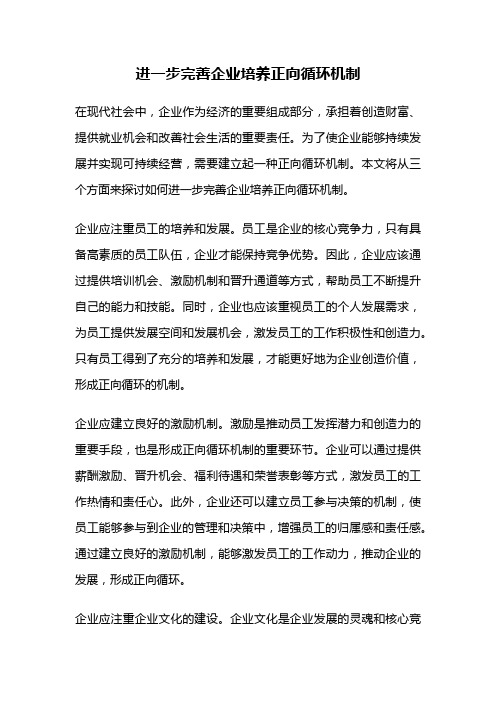 进一步完善企业培养正向循环机制

在现代社会中，企业作为经济的重要组成部分，承担着创造财富、提供就业机会和改善社会生活的重要责任。为了使企业能够持续发展并实现可持续经营，需要建立起一种正向循环机制。本文将从三个方面来探讨如何进一步完善企业培养正向循环机制。

企业应注重员工的培养和发展。员工是企业的核心竞争力，只有具备高素质的员工队伍，企业才能保持竞争优势。因此，企业应该通过提供培训机会、激励机制和晋升通道等方式，帮助员工不断提升自己的能力和技能。同时，企业也应该重视员工的个人发展需求，为员工提供发展空间和发展机会，激发员工的工作积极性和创造力。只有员工得到了充分的培养和发展，才能更好地为企业创造价值，形成正向循环的机制。

企业应建立良好的激励机制。激励是推动员工发挥潜力和创造力的重要手段，也是形成正向循环机制的重要环节。企业可以通过提供薪酬激励、晋升机会、福利待遇和荣誉表彰等方式，激发员工的工作热情和责任心。此外，企业还可以建立员工参与决策的机制，使员工能够参与到企业的管理和决策中，增强员工的归属感和责任感。通过建立良好的激励机制，能够激发员工的工作动力，推动企业的发展，形成正向循环。

企业应注重企业文化的建设。企业文化是企业发展的灵魂和核心竞